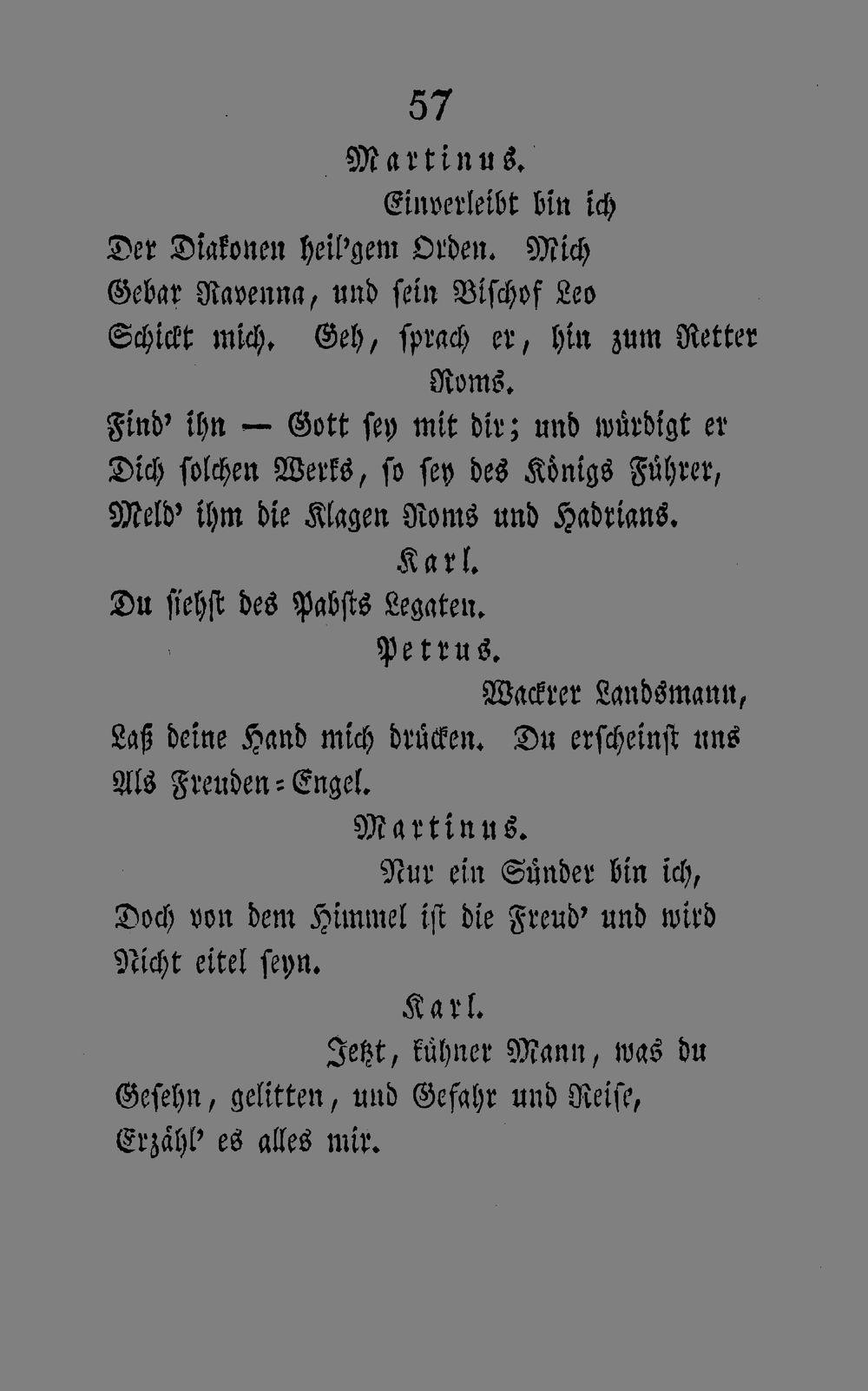 57

Martinus.

Einverleibt bin ich

Der Diakonen heil'gem Orden. Mich

Gebar Ravenna, und sein Bischof Leo

Schickt mich. Geh, sprach er, hin zum Retter Roms.

Find' ihn — Gott sey mit dir; und würdigt er

Dich solchen Werks, so sey des Königs Führer,

Meld' ihm die Klagen Roms und Hadrians.

Karl.

Du siehst des Pabsts Legaten.

Petrus.

Wackrer Landsmann,

Laß deine Hand mich drücken. Du erscheinst uns

Als Freuden-Engel.

Martinus.

Nur ein Sünder bin ich,

Doch von dem Himmel ist die Freud' und wird

Nicht eitel seyn.

Karl.

Jetzt, kühner Mann, was du

Gesehn, gelitten, und Gefahr und Reise,

Erzähl' es alles mir.